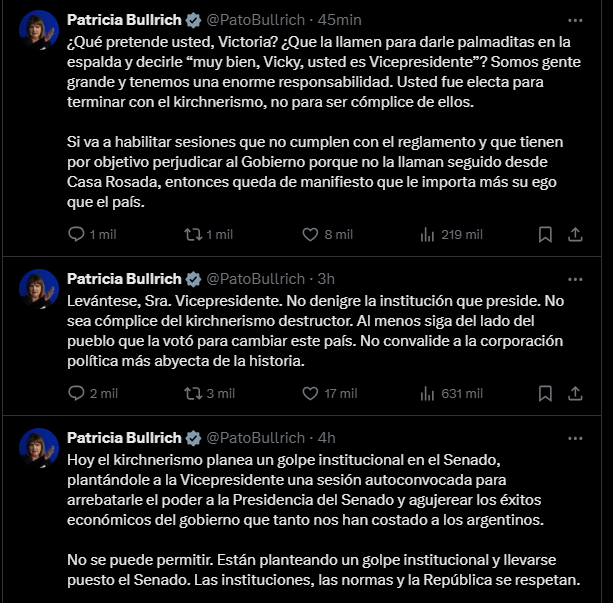 Patricia Bullrich @PatoBullrich · 45min

¿Qué pretende usted, Victoria? ¿Que la llamen para darle palmaditas en la espalda y decirle “muy bien, Vicky, usted es Vicepresidente”? Somos gente grande y tenemos una enorme responsabilidad. Usted fue electa para terminar con el kirchnerismo, no para ser cómplice de ellos.

Si va a habilitar sesiones que no cumplen con el reglamento y que tienen por objetivo perjudicar al Gobierno porque no la llaman seguido desde Casa Rosada, entonces queda de manifiesto que le importa más su ego que el país.

1 mil 1 mil 8 mil 219 mil

Patricia Bullrich @PatoBullrich · 3h

Levántese, Sra. Vicepresidente. No denigre la institución que preside. No sea cómplice del kirchnerismo destructor. Al menos siga del lado del pueblo que la votó para cambiar este país. No convalide a la corporación política más abyecta de la historia.

2 mil 3 mil 17 mil 631 mil

Patricia Bullrich @PatoBullrich · 4h

Hoy el kirchnerismo planea un golpe institucional en el Senado, plantándole a la Vicepresidente una sesión autoconvocada para arrebatarle el poder a la Presidencia del Senado y agujerear los éxitos económicos del gobierno que tanto nos han costado a los argentinos.

No se puede permitir. Están planteando un golpe institucional y llevarse puesto el Senado. Las instituciones, las normas y la República se respetan.